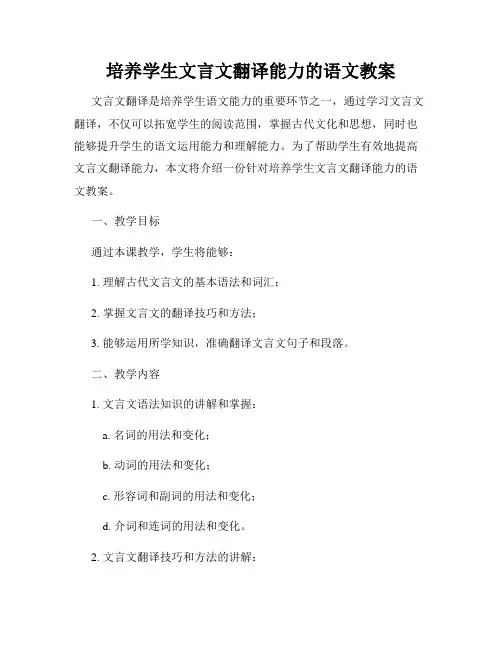 培养学生文言文翻译能力的语文教案

文言文翻译是培养学生语文能力的重要环节之一，通过学习文言文翻译，不仅可以拓宽学生的阅读范围，掌握古代文化和思想，同时也能够提升学生的语文运用能力和理解能力。为了帮助学生有效地提高文言文翻译能力，本文将介绍一份针对培养学生文言文翻译能力的语文教案。

一、教学目标

通过本课教学，学生将能够：

1. 理解古代文言文的基本语法和词汇；

2. 掌握文言文的翻译技巧和方法；

3. 能够运用所学知识，准确翻译文言文句子和段落。

二、教学内容

1. 文言文语法知识的讲解和掌握：

a. 名词的用法和变化；

b. 动词的用法和变化；

c. 形容词和副词的用法和变化；

d. 介词和连词的用法和变化。

2. 文言文翻译技巧和方法的讲解：